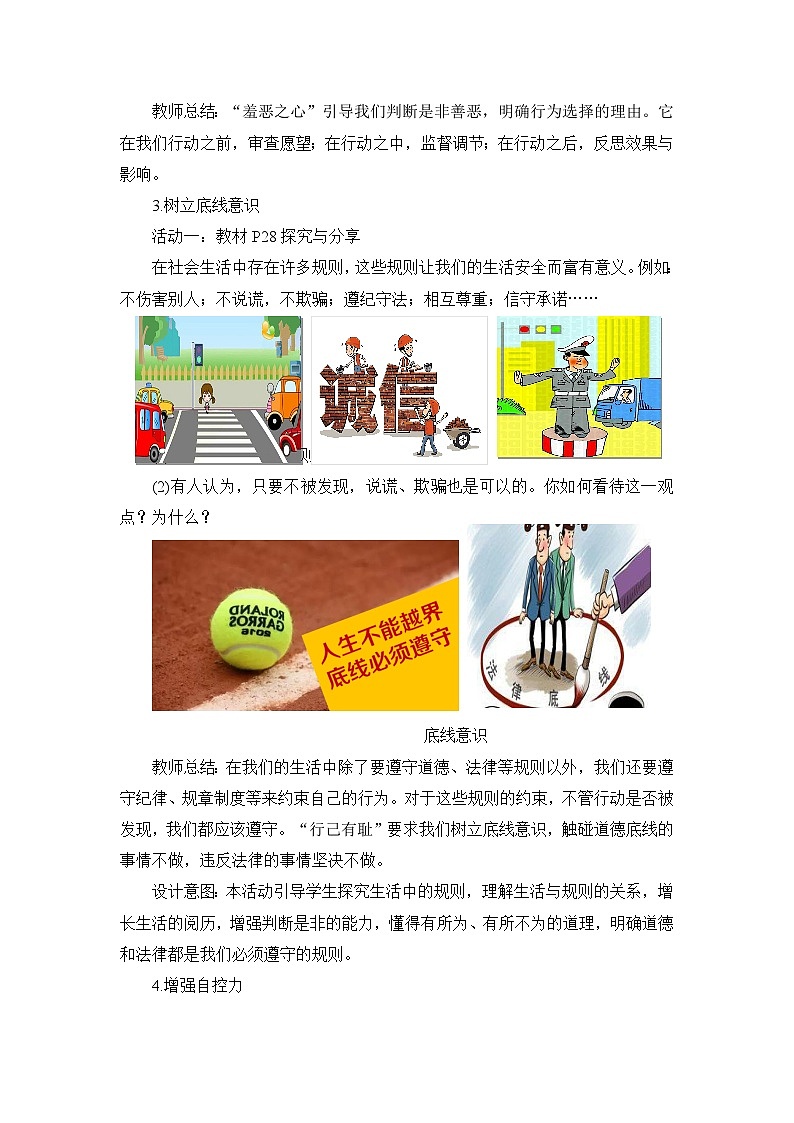 教师总结：“羞恶之心”引导我们判断是非善恶，明确行为选择的理由。它在我们行动之前，审查愿望；在行动之中，监督调节；在行动之后，反思效果与影响。

3.树立底线意识

活动一：教材 P28 探究与分享

在社会生活中存在许多规则，这些规则让我们的生活安全而富有意义。例如：不伤害别人；不说谎，不欺骗；遵纪守法；相互尊重；信守承诺……

诚信

(2)有人认为，只要不被发现，说谎、欺骗也是可以的。你如何看待这一观点？为什么？

ROLAND GARROS 2016

人生不能越界 底线必须遵守

法律底线

底线意识

教师总结：在我们的生活中除了要遵守道德、法律等规则以外，我们还要遵守纪律、规章制度等来约束自己的行为。对于这些规则的约束，不管行动是否被发现，我们都应该遵守。“行己有耻”要求我们树立底线意识，触碰道德底线的事情不做，违反法律的事情坚决不做。

设计意图：本活动引导学生探究生活中的规则，理解生活与规则的关系，增长生活的阅历，增强判断是非的能力，懂得有所为、有所不为的道理，明确道德和法律都是我们必须遵守的规则。

4.增强自控力